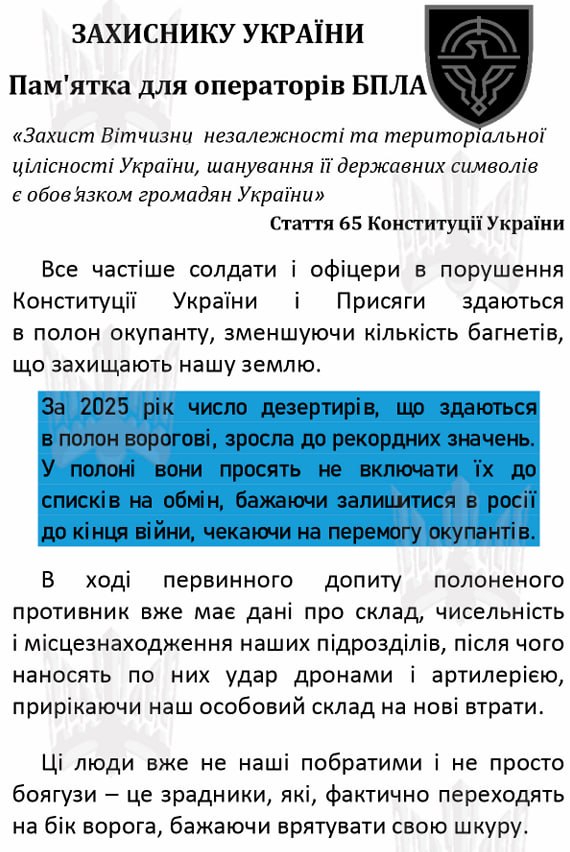 ЗАХИСНИКУ УКРАЇНИ

Пам'ятка для операторів БПЛА

«Захист Вітчизни незалежності та територіальної цілісності України, шанування її державних символів є обов'язком громадян України»

Стаття 65 Конституції України

Все частіше солдати і офіцери в порушення Конституції України і Присяги здаються в полон окупанту, зменшуючи кількість багнетів, що захищають нашу землю.

За 2025 рік число дезертирів, що здаються в полон ворогові, зросла до рекордних значень. У полоні вони просять не включати їх до списків на обмін, бажаючи залишитися в росії до кінця війни, чекаючи на перемогу окупантів.

В ході первинного допиту полоненого противник вже має дані про склад, чисельність і місцезнаходження наших підрозділів, після чого наносять по них удар дронами і артилерією, прирікаючи наш особовий склад на нові втрати.

Ці люди вже не наші побратими і не просто боягузи – це зрадники, які, фактично переходять на бік ворога, бажаючи врятувати свою шкуру.